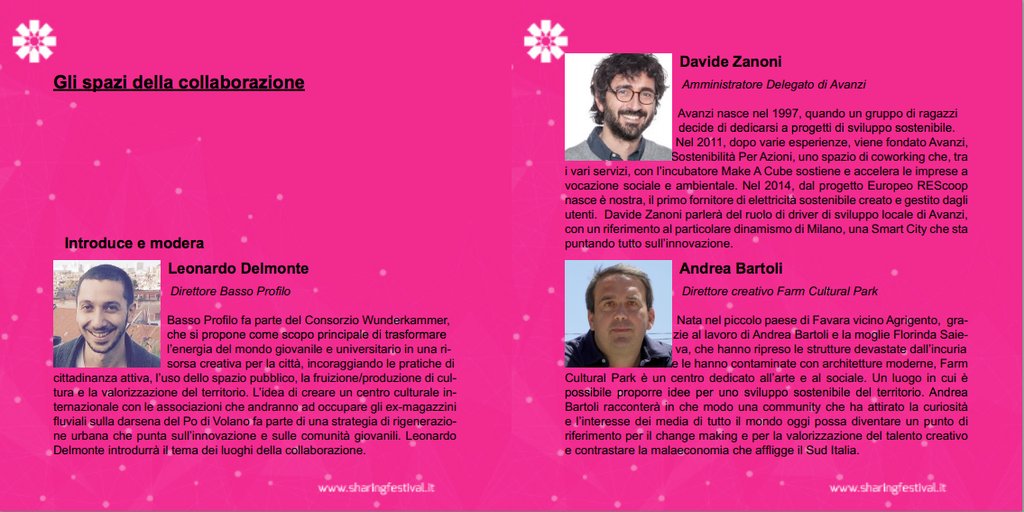 Gli spazi della collaborazione

Introduce e modera

Leonardo Delmonte

Direttore Basso Profilo

Basso Profilo fa parte del Consorzio Wunderkammer, che si propone come scopo principale di trasformare l'energia del mondo giovanile e universitario in una risorsa creativa per la città, incoraggiando le pratiche di cittadinanza attiva, l'uso dello spazio pubblico, la fruizione/produzione di cultura e la valorizzazione del territorio. L'idea di creare un centro culturale internazionale con le associazioni che andranno ad occupare gli ex-magazzini fluviali sulla darsena del Po di Volano fa parte di una strategia di rigenerazione urbana che punta sull'innovazione e sulle comunità giovanili. Leonardo Delmonte introdurrà il tema dei luoghi della collaborazione.

www.sharingfestival.it

Davide Zanoni

Amministratore Delegato di Avanzi

Avanzi nasce nel 1997, quando un gruppo di ragazzi decide di dedicarsi a progetti di sviluppo sostenibile. Nel 2011, dopo varie esperienze, viene fondato Avanzi, Sostenibilità Per Azioni, uno spazio di coworking che, tra i vari servizi, con l'incubatore Make A Cube sostiene e accelera le imprese a vocazione sociale e ambientale. Nel 2014, dal progetto Europeo REScoop nasce è nostra, il primo fornitore di elettricità sostenibile creato e gestito dagli utenti. Davide Zanoni parlerà del ruolo di driver di sviluppo locale di Avanzi, con un riferimento al particolare dinamismo di Milano, una Smart City che sta puntando tutto sull'innovazione.

Andrea Bartoli

Direttore creativo Farm Cultural Park

Nata nel piccolo paese di Favara vicino Agrigento, grazie al lavoro di Andrea Bartoli e la moglie Florinda Saieva, che hanno ripreso le strutture devastate dall'incuria e le hanno contaminate con architetture moderne, Farm Cultural Park è un centro dedicato all'arte e al sociale. Un luogo in cui è possibile proporre idee per uno sviluppo sostenibile del territorio. Andrea Bartoli racconterà in che modo una community che ha attirato la curiosità e l'interesse dei media di tutto il mondo oggi possa diventare un punto di riferimento per il change making e per la valorizzazione del talento creativo e contrastare la malaeconomia che affligge il Sud Italia.

www.sharingfestival.it